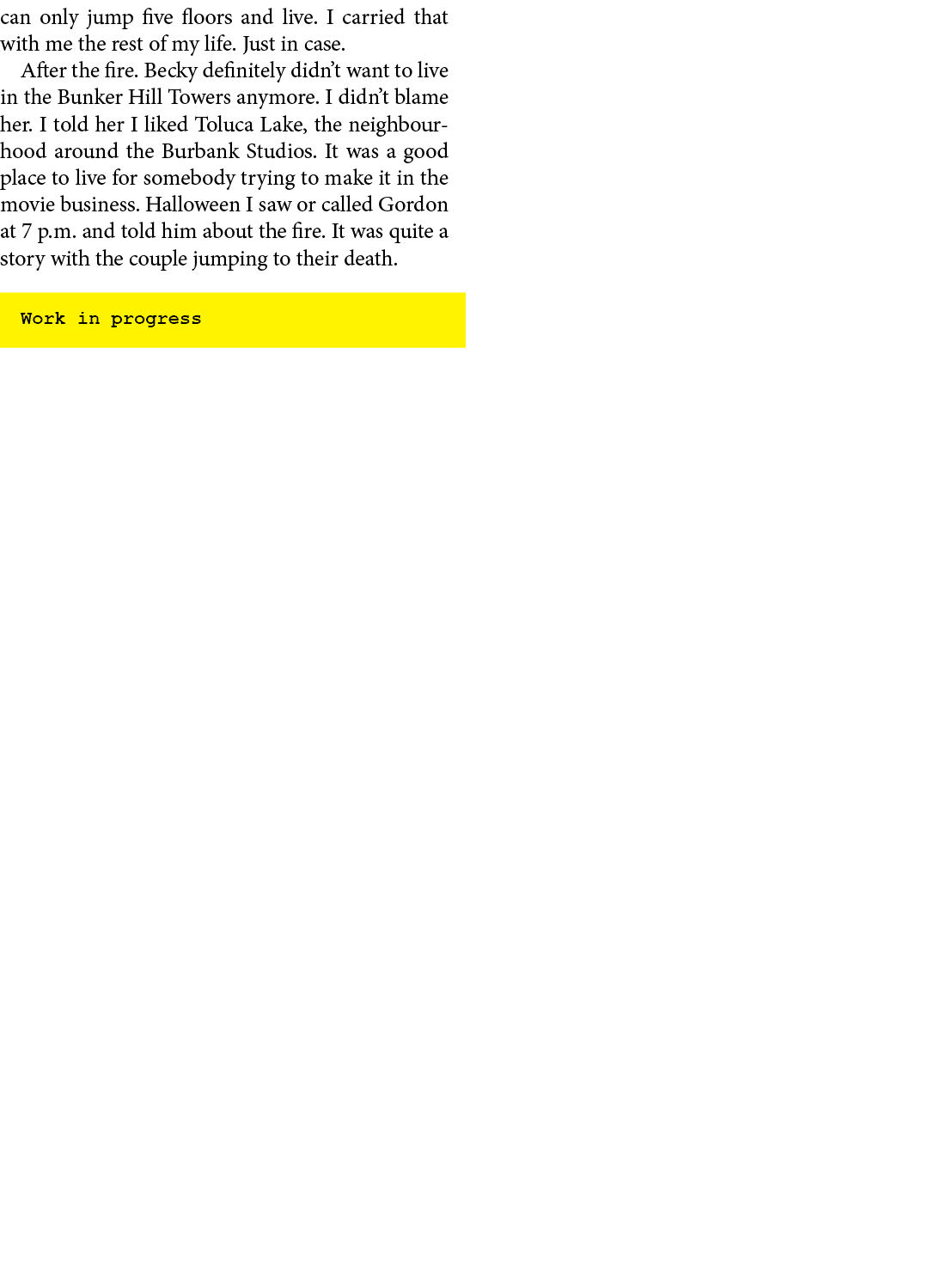 can only jump five floors and live. I carried that with me the rest of my life. Just in case.

After the fire. Becky definitely didn't want to live in the Bunker Hill Towers anymore. I didn't blame her. I told her I liked Toluca Lake, the neighbourhood around the Burbank Studios. It was a good place to live for somebody trying to make it in the movie business. Halloween I saw or called Gordon at 7 p.m. and told him about the fire. It was quite a story with the couple jumping to their death.

Work in progress